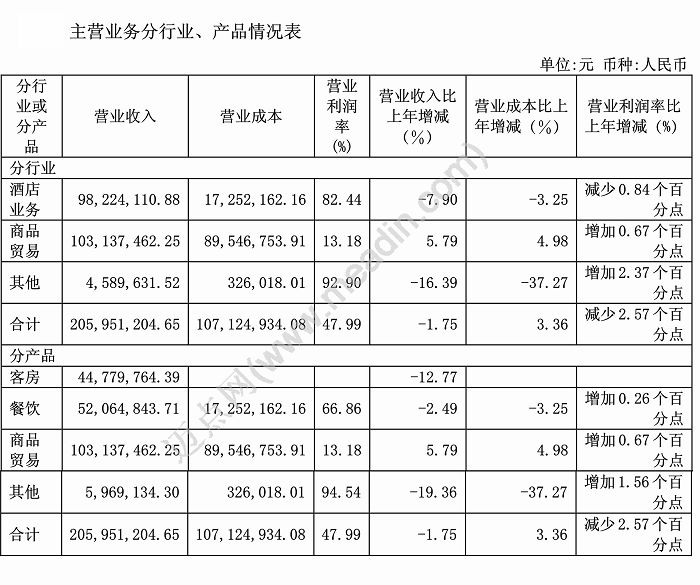 主营业务分行业、产品情况表

单位:元 币种:人民币

| 分行业或分产品 | 营业收入 | 营业成本 | 营业利润率(%) | 营业收入比上年增减(%) | 营业成本比上年增减(%) | 营业利润率比上年增减(%) |
|---|---|---|---|---|---|---|
| 分行业 | | | | | | |
| 酒店业务 | 98,224,110.88 | 17,252,162.16 | 82.44 | -7.90 | -3.25 | 减少0.84个百分点 |
| 商品贸易 | 103,137,462.25 | 89,546,753.91 | 13.18 | 5.79 | 4.98 | 增加0.67个百分点 |
| 其他 | 4,589,631.52 | 326,018.01 | 92.90 | -16.39 | -37.27 | 增加2.37个百分点 |
| 合计 | 205,951,204.65 | 107,124,934.08 | 47.99 | -1.75 | 3.36 | 减少2.57个百分点 |
| 分产品 | | | | | | |
| 客房 | 44,779,764.39 | | | -12.77 | | |
| 餐饮 | 52,064,843.71 | 17,252,162.16 | 66.86 | -2.49 | -3.25 | 增加0.26个百分点 |
| 商品贸易 | 103,137,462.25 | 89,546,753.91 | 13.18 | 5.79 | 4.98 | 增加0.67个百分点 |
| 其他 | 5,969,134.30 | 326,018.01 | 94.54 | -19.36 | -37.27 | 增加1.56个百分点 |
| 合计 | 205,951,204.65 | 107,124,934.08 | 47.99 | -1.75 | 3.36 | 减少2.57个百分点 |

迈点网(www.meadin.com)